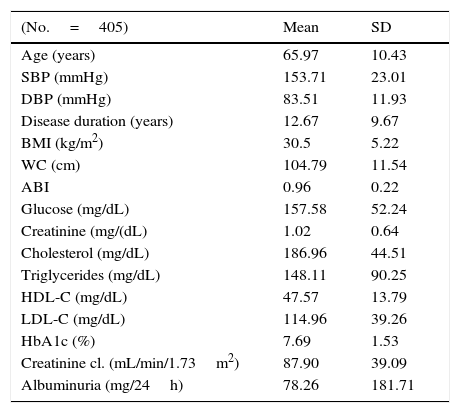 | (No. = 405) | Mean | SD |
|---|---|---|
| Age (years) | 65.97 | 10.43 |
| SBP (mmHg) | 153.71 | 23.01 |
| DBP (mmHg) | 83.51 | 11.93 |
| Disease duration (years) | 12.67 | 9.67 |
| BMI (kg/m$^2$) | 30.5 | 5.22 |
| WC (cm) | 104.79 | 11.54 |
| ABI | 0.96 | 0.22 |
| Glucose (mg/dL) | 157.58 | 52.24 |
| Creatinine (mg/(dL) | 1.02 | 0.64 |
| Cholesterol (mg/dL) | 186.96 | 44.51 |
| Triglycerides (mg/dL) | 148.11 | 90.25 |
| HDL-C (mg/dL) | 47.57 | 13.79 |
| LDL-C (mg/dL) | 114.96 | 39.26 |
| HbA1c (%) | 7.69 | 1.53 |
| Creatinine cl. (mL/min/1.73 m$^2$) | 87.90 | 39.09 |
| Albuminuria (mg/24 h) | 78.26 | 181.71 |